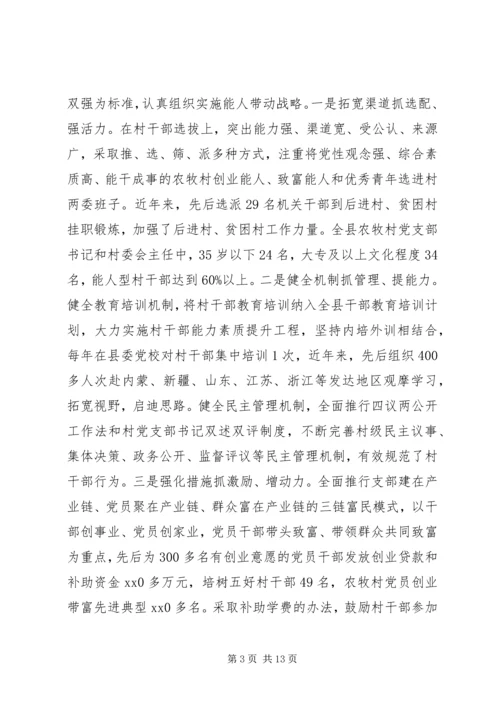 双强为标准，认真组织实施能人带动战略。一是拓宽渠道抓选配、强活力。在村干部选拔上，突出能力强、渠道宽、受公认、来源广，采取推、选、筛、派多种方式，注重将党性观念强、综合素质高、能干成事的农牧村创业能人、致富能人和优秀青年选进村两委班子。近年来，先后选派29名机关干部到后进村、贫困村挂职锻炼，加强了后进村、贫困村工作力量。全县农牧村党支部书记和村委会主任中，35岁以下24名，大专及以上文化程度34名，能人型村干部达到60%以上。二是健全机制抓管理、提能力。健全教育培训机制，将村干部教育培训纳入全县干部教育培训计划，大力实施村干部能力素质提升工程，坚持内培外训相结合，每年在县委党校对村干部集中培训1次，近年来，先后组织400多人次赴内蒙、新疆、山东、江苏、浙江等发达地区观摩学习，拓宽视野，启迪思路。健全民主管理机制，全面推行四议两公开工作法和村党支部书记双述双评制度，不断完善村级民主议事、集体决策、政务公开、监督评议等民主管理机制，有效规范了村干部行为。三是强化措施抓激励、增动力。全面推行支部建在产业链、党员聚在产业链、群众富在产业链的三链富民模式，以干部创事业、党员创家业，党员干部带头致富、带领群众共同致富为重点，先后为300多名有创业意愿的党员干部发放创业贷款和补助资金xx0多万元，培树五好村干部49名，农牧村党员创业带富先进典型xx0多名。采取补助学费的办法，鼓励村干部参加

第3页 共13页